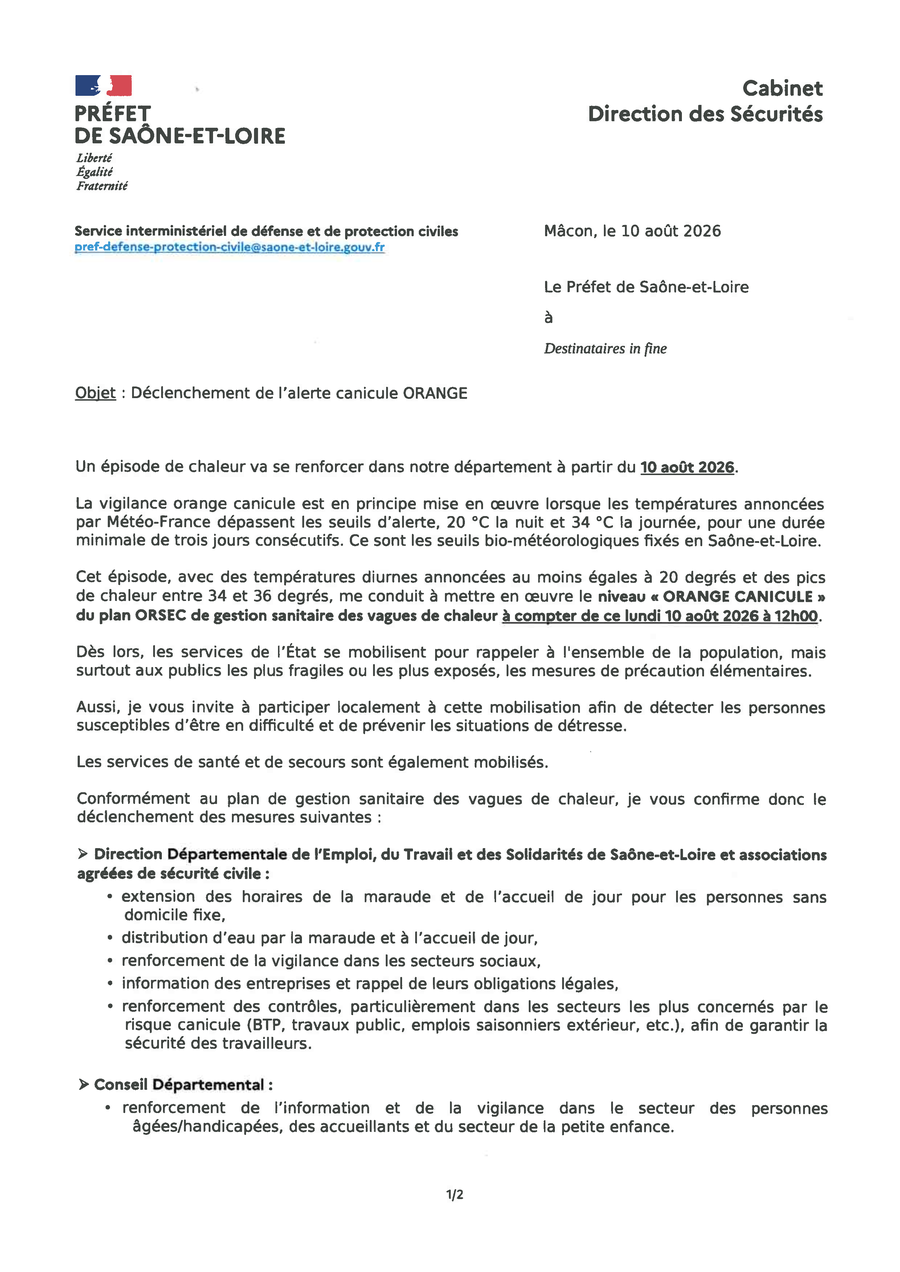 PRÉFET
DE SAÔNE-ET-LOIRE
Liberté
Égalité
Fraternité

Cabinet
Direction des Sécurités

Service interministériel de défense et de protection civiles
pref-defense-protection-civile@saone-et-loire.gouv.fr

Mâcon, le 10 août 2026

Le Préfet de Saône-et-Loire

à

Destinataires in fine

Objet : Déclenchement de l'alerte canicule ORANGE

Un épisode de chaleur va se renforcer dans notre département à partir du 10 août 2026.

La vigilance orange canicule est en principe mise en œuvre lorsque les températures annoncées par Météo-France dépassent les seuils d'alerte, 20 °C la nuit et 34 °C la journée, pour une durée minimale de trois jours consécutifs. Ce sont les seuils bio-météorologiques fixés en Saône-et-Loire.

Cet épisode, avec des températures diurnes annoncées au moins égales à 20 degrés et des pics de chaleur entre 34 et 36 degrés, me conduit à mettre en œuvre le niveau « ORANGE CANICULE » du plan ORSEC de gestion sanitaire des vagues de chaleur à compter de ce lundi 10 août 2026 à 12h00.

Dès lors, les services de l'État se mobilisent pour rappeler à l'ensemble de la population, mais surtout aux publics les plus fragiles ou les plus exposés, les mesures de précaution élémentaires.

Aussi, je vous invite à participer localement à cette mobilisation afin de détecter les personnes susceptibles d'être en difficulté et de prévenir les situations de détresse.

Les services de santé et de secours sont également mobilisés.

Conformément au plan de gestion sanitaire des vagues de chaleur, je vous confirme donc le déclenchement des mesures suivantes :

➤ Direction Départementale de l'Emploi, du Travail et des Solidarités de Saône-et-Loire et associations agréées de sécurité civile :
• extension des horaires de la maraude et de l'accueil de jour pour les personnes sans domicile fixe,
• distribution d'eau par la maraude et à l'accueil de jour,
• renforcement de la vigilance dans les secteurs sociaux,
• information des entreprises et rappel de leurs obligations légales,
• renforcement des contrôles, particulièrement dans les secteurs les plus concernés par le risque canicule (BTP, travaux public, emplois saisonniers extérieur, etc.), afin de garantir la sécurité des travailleurs.

➤ Conseil Départemental :
• renforcement de l'information et de la vigilance dans le secteur des personnes âgées/handicapées, des accueillants et du secteur de la petite enfance.

1/2